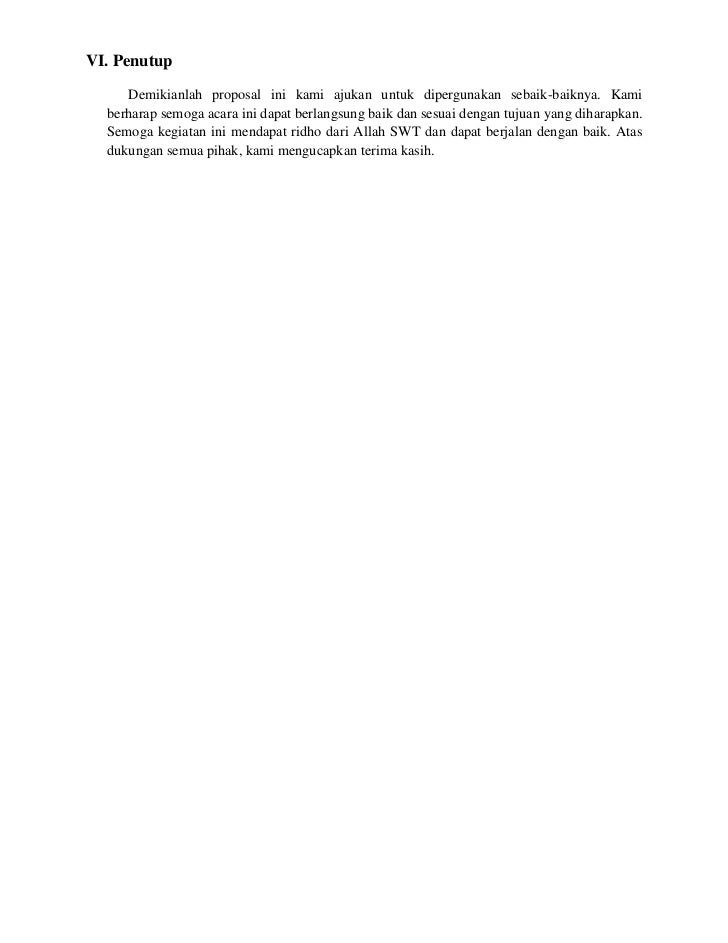 VI. Penutup

Demikianlah proposal ini kami ajukan untuk dipergunakan sebaik-baiknya. Kami berharap semoga acara ini dapat berlangsung baik dan sesuai dengan tujuan yang diharapkan. Semoga kegiatan ini mendapat ridho dari Allah SWT dan dapat berjalan dengan baik. Atas dukungan semua pihak, kami mengucapkan terima kasih.